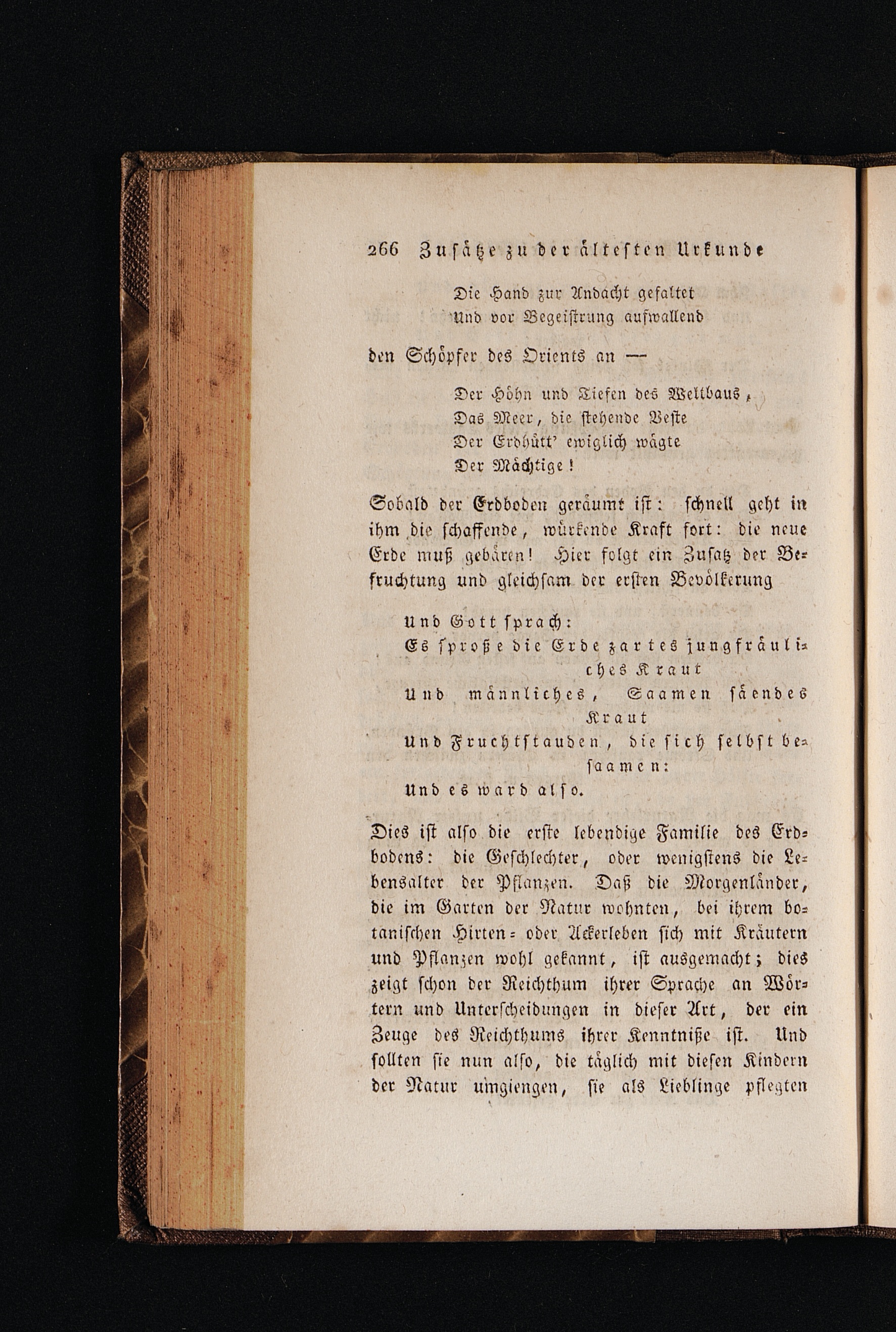 266 Zusätze zu der ältesten Urkunde

Die Hand zur Andacht gefaltet
Und vor Begeistrung aufwallend

den Schöpfer des Orients an —

Der Höhn und Tiefen des Weltbaus,
Das Meer, die stehende Veste
Der Erdhütt' ewiglich wägte
Der Mächtige!

Sobald der Erdboden geräumt ist: schnell geht in ihm die schaffende, würkende Kraft fort: die neue Erde muß gebären! Hier folgt ein Zusatz der Befruchtung und gleichsam der ersten Bevölkerung

Und Gott sprach:
Es sproße die Erde zartes jungfräuliches Kraut
Und männliches, Saamen säendes Kraut
Und Fruchtstauden, die sich selbst besaamen:
Und es ward also.

Dies ist also die erste lebendige Familie des Erdbodens: die Geschlechter, oder wenigstens die Lebensalter der Pflanzen. Daß die Morgenländer, die im Garten der Natur wohnten, bei ihrem botanischen Hirten- oder Ackerleben sich mit Kräutern und Pflanzen wohl gekannt, ist ausgemacht; dies zeigt schon der Reichthum ihrer Sprache an Wörtern und Unterscheidungen in dieser Art, der ein Zeuge des Reichthums ihrer Kenntniße ist. Und sollten sie nun also, die täglich mit diesen Kindern der Natur umgiengen, sie als Lieblinge pflegten